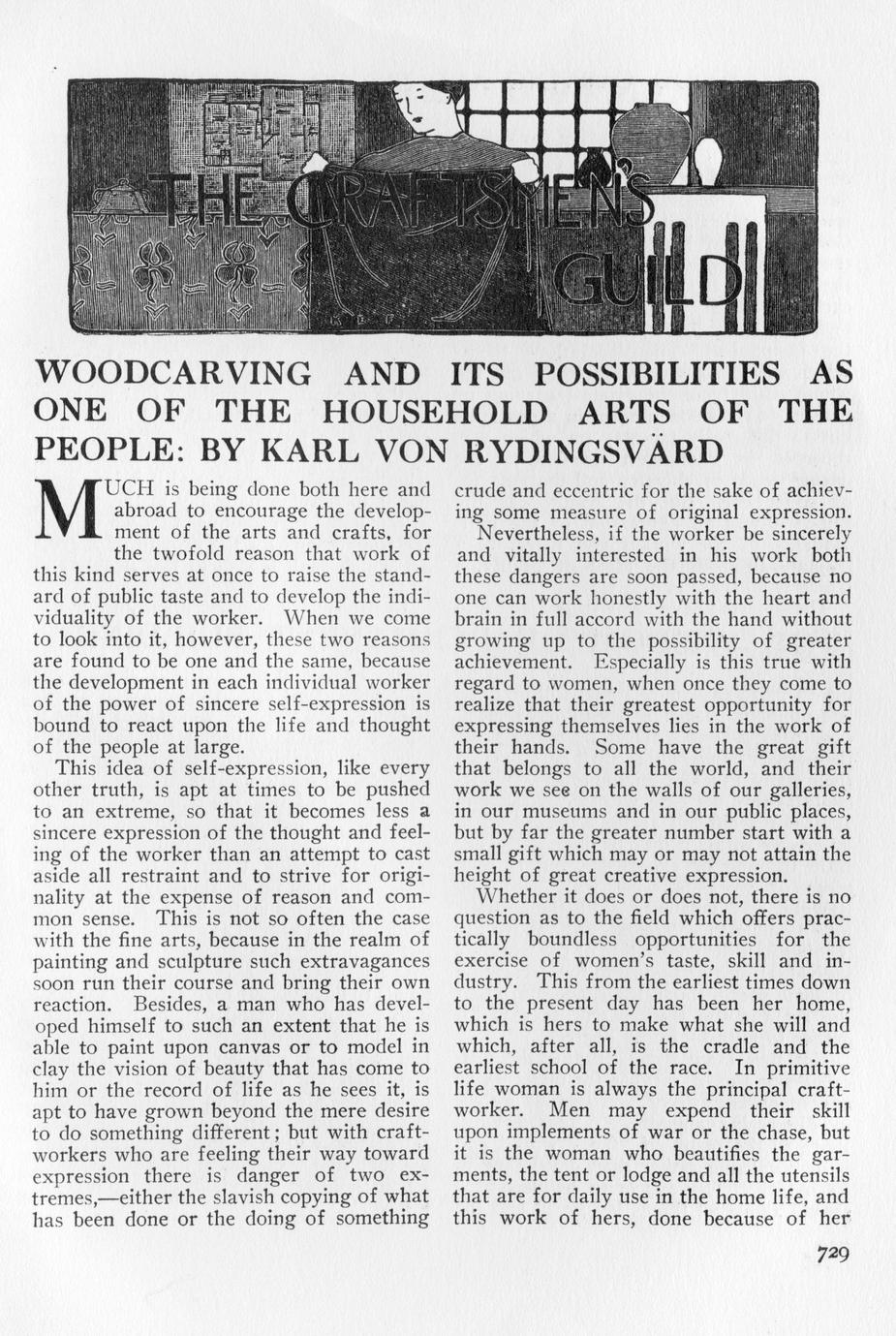 THE CRAFTSMEN'S GUILD

WOODCARVING AND ITS POSSIBILITIES AS ONE OF THE HOUSEHOLD ARTS OF THE PEOPLE: BY KARL VON RYDINGSVÄRD

MUCH is being done both here and abroad to encourage the development of the arts and crafts, for the twofold reason that work of this kind serves at once to raise the standard of public taste and to develop the individuality of the worker. When we come to look into it, however, these two reasons are found to be one and the same, because the development in each individual worker of the power of sincere self-expression is bound to react upon the life and thought of the people at large.

This idea of self-expression, like every other truth, is apt at times to be pushed to an extreme, so that it becomes less a sincere expression of the thought and feeling of the worker than an attempt to cast aside all restraint and to strive for originality at the expense of reason and common sense. This is not so often the case with the fine arts, because in the realm of painting and sculpture such extravagances soon run their course and bring their own reaction. Besides, a man who has developed himself to such an extent that he is able to paint upon canvas or to model in clay the vision of beauty that has come to him or the record of life as he sees it, is apt to have grown beyond the mere desire to do something different; but with craftworkers who are feeling their way toward expression there is danger of two extremes,—either the slavish copying of what has been done or the doing of something crude and eccentric for the sake of achieving some measure of original expression.

Nevertheless, if the worker be sincerely and vitally interested in his work both these dangers are soon passed, because no one can work honestly with the heart and brain in full accord with the hand without growing up to the possibility of greater achievement. Especially is this true with regard to women, when once they come to realize that their greatest opportunity for expressing themselves lies in the work of their hands. Some have the great gift that belongs to all the world, and their work we see on the walls of our galleries, in our museums and in our public places, but by far the greater number start with a small gift which may or may not attain the height of great creative expression.

Whether it does or does not, there is no question as to the field which offers practically boundless opportunities for the exercise of women's taste, skill and industry. This from the earliest times down to the present day has been her home, which is hers to make what she will and which, after all, is the cradle and the earliest school of the race. In primitive life woman is always the principal craftworker. Men may expend their skill upon implements of war or the chase, but it is the woman who beautifies the garments, the tent or lodge and all the utensils that are for daily use in the home life, and this work of hers, done because of her

729